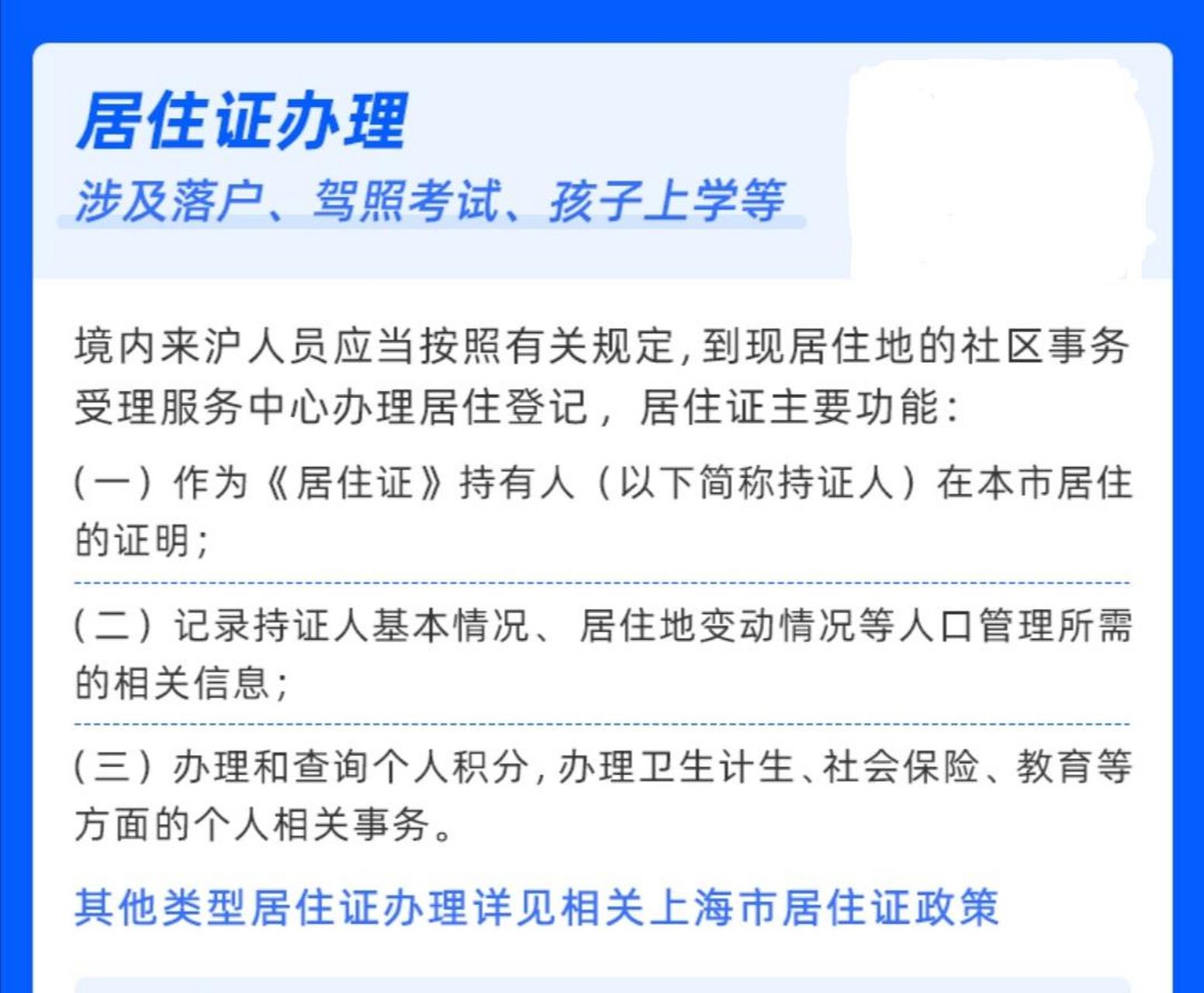 居住证办理

涉及落户、驾照考试、孩子上学等

境内来沪人员应当按照有关规定,到现居住地的社区事务受理服务中心办理居住登记，居住证主要功能:

(一)作为《居住证》持有人(以下简称持证人)在本市居住的证明;

(二)记录持证人基本情况、居住地变动情况等人口管理所需的相关信息;

(三)办理和查询个人积分,办理卫生计生、社会保险、教育等方面的个人相关事务。

其他类型居住证办理详见相关上海市居住证政策